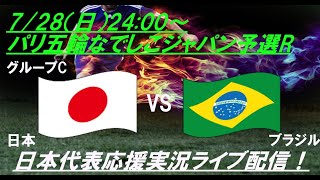 7/28(日)24:00～
パリ五輪なでしこジャパン予選R

グループC

VS

日本

ブラジル

日本代表応援実況ライブ配信！